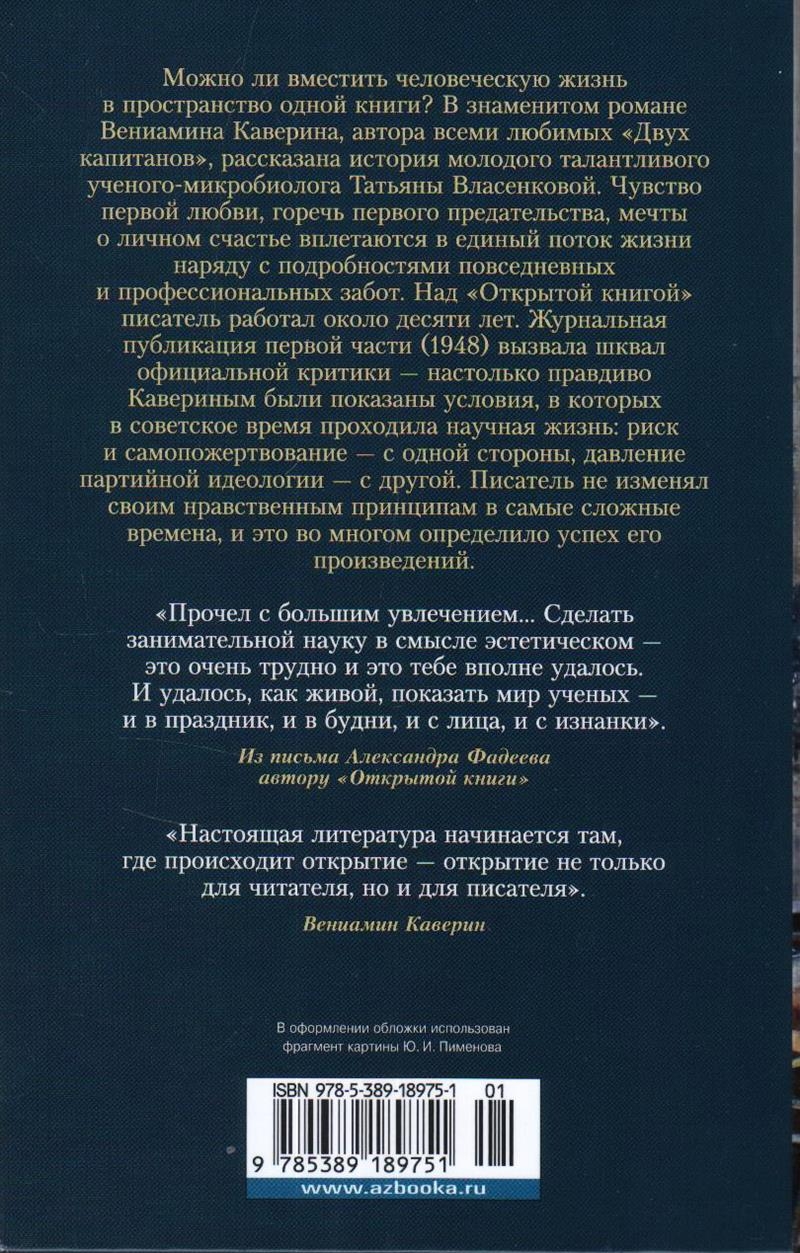 Можно ли вместить человеческую жизнь в пространство одной книги? В знаменитом романе Вениамина Каверина, автора всеми любимых «Двух капитанов», рассказана история молодого талантливого ученого-микробиолога Татьяны Власенковой. Чувство первой любви, горечь первого предательства, мечты о личном счастье вплетаются в единый поток жизни наряду с подробностями повседневных и профессиональных забот. Над «Открытой книгой» писатель работал около десяти лет. Журнальная публикация первой части (1948) вызвала шквал официальной критики — настолько правдиво Кавериным были показаны условия, в которых в советское время проходила научная жизнь: риск и самопожертвование — с одной стороны, давление партийной идеологии — с другой. Писатель не изменял своим нравственным принципам в самые сложные времена, и это во многом определило успех его произведений.

«Прочел с большим увлечением... Сделать занимательной науку в смысле эстетическом — это очень трудно и это тебе вполне удалось. И удалось, как живой, показать мир ученых — и в праздник, и в будни, и с лица, и с изнанки».

Из письма Александра Фадеева автору «Открытой книги»

«Настоящая литература начинается там, где происходит открытие — открытие не только для читателя, но и для писателя».

Вениамин Каверин

В оформлении обложки использован фрагмент картины Ю. И. Пименова

ISBN 978-5-389-18975-1 01

9 785389 189751

www.azbooka.ru